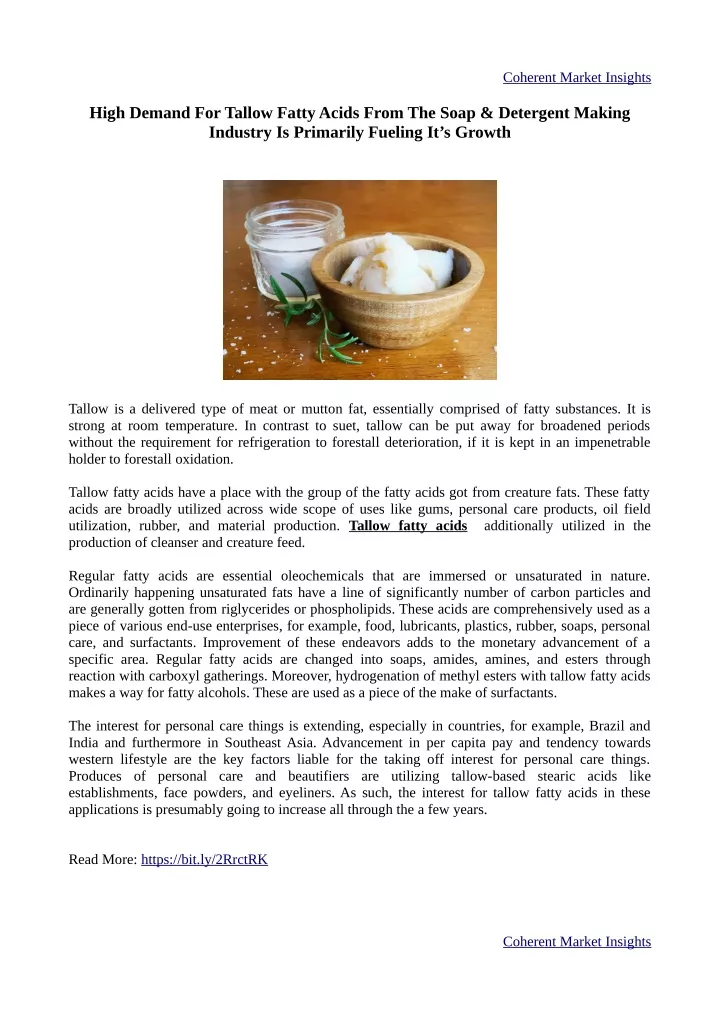 Coherent Market Insights

High Demand For Tallow Fatty Acids From The Soap & Detergent Making Industry Is Primarily Fueling It's Growth

Tallow is a delivered type of meat or mutton fat, essentially comprised of fatty substances. It is strong at room temperature. In contrast to suet, tallow can be put away for broadened periods without the requirement for refrigeration to forestall deterioration, if it is kept in an impenetrable holder to forestall oxidation.

Tallow fatty acids have a place with the group of the fatty acids got from creature fats. These fatty acids are broadly utilized across wide scope of uses like gums, personal care products, oil field utilization, rubber, and material production. Tallow fatty acids additionally utilized in the production of cleanser and creature feed.

Regular fatty acids are essential oleochemicals that are immersed or unsaturated in nature. Ordinarily happening unsaturated fats have a line of significantly number of carbon particles and are generally gotten from riglycerides or phospholipids. These acids are comprehensively used as a piece of various end-use enterprises, for example, food, lubricants, plastics, rubber, soaps, personal care, and surfactants. Improvement of these endeavors adds to the monetary advancement of a specific area. Regular fatty acids are changed into soaps, amides, amines, and esters through reaction with carboxyl gatherings. Moreover, hydrogenation of methyl esters with tallow fatty acids makes a way for fatty alcohols. These are used as a piece of the make of surfactants.

The interest for personal care things is extending, especially in countries, for example, Brazil and India and furthermore in Southeast Asia. Advancement in per capita pay and tendency towards western lifestyle are the key factors liable for the taking off interest for personal care things. Produces of personal care and beautifiers are utilizing tallow-based stearic acids like establishments, face powders, and eyeliners. As such, the interest for tallow fatty acids in these applications is presumably going to increase all through the a few years.

Read More: https://bit.ly/2RrctRK

Coherent Market Insights